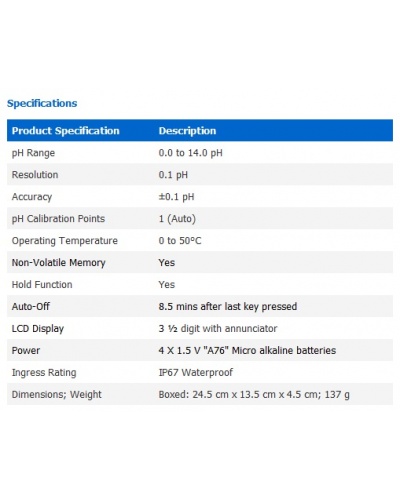 Specifications

| Product Specification | Description |
|---|---|
| pH Range | 0.0 to 14.0 pH |
| Resolution | 0.1 pH |
| Accuracy | ±0.1 pH |
| pH Calibration Points | 1 (Auto) |
| Operating Temperature | 0 to 50°C |
| Non-Volatile Memory | Yes |
| Hold Function | Yes |
| Auto-Off | 8.5 mins after last key pressed |
| LCD Display | 3 ½ digit with annunciator |
| Power | 4 X 1.5 V "A76" Micro alkaline batteries |
| Ingress Rating | IP67 Waterproof |
| Dimensions; Weight | Boxed: 24.5 cm x 13.5 cm x 4.5 cm; 137 g |